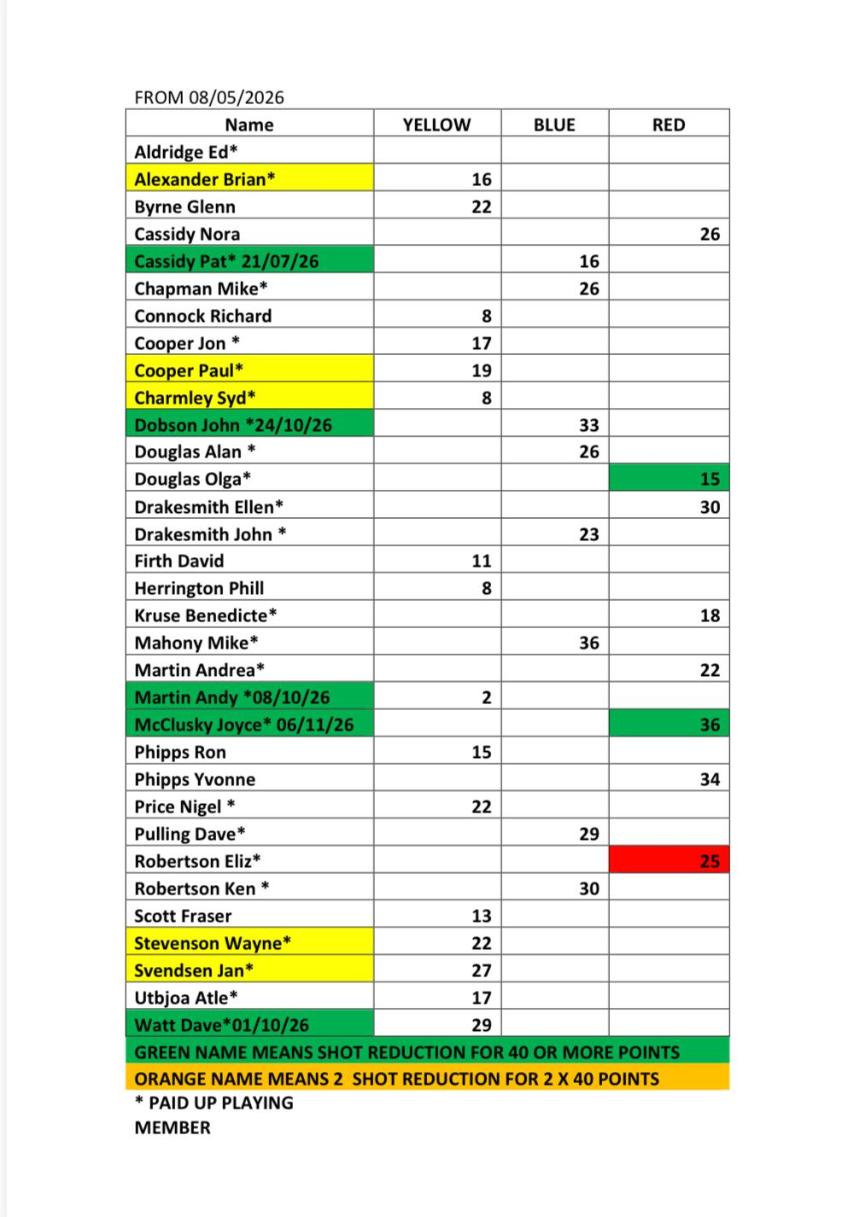 FROM 08/05/2026

| Name | YELLOW | BLUE | RED |
|---|---|---|---|
| Aldridge Ed* | | | |
| Alexander Brian* | 16 | | |
| Byrne Glenn | 22 | | |
| Cassidy Nora | | | 26 |
| Cassidy Pat* 21/07/26 | | 16 | |
| Chapman Mike* | | 26 | |
| Connock Richard | 8 | | |
| Cooper Jon * | 17 | | |
| Cooper Paul* | 19 | | |
| Charmley Syd* | 8 | | |
| Dobson John *24/10/26 | | 33 | |
| Douglas Alan * | | 26 | |
| Douglas Olga* | | | 15 |
| Drakesmith Ellen* | | | 30 |
| Drakesmith John * | | 23 | |
| Firth David | 11 | | |
| Herrington Phill | 8 | | |
| Kruse Benedicte* | | | 18 |
| Mahony Mike* | | 36 | |
| Martin Andrea* | | | 22 |
| Martin Andy *08/10/26 | 2 | | |
| McClusky Joyce* 06/11/26 | | | 36 |
| Phipps Ron | 15 | | |
| Phipps Yvonne | | | 34 |
| Price Nigel * | 22 | | |
| Pulling Dave* | | 29 | |
| Robertson Eliz* | | | 25 |
| Robertson Ken * | | 30 | |
| Scott Fraser | 13 | | |
| Stevenson Wayne* | 22 | | |
| Svendsen Jan* | 27 | | |
| Utbjoa Atle* | 17 | | |
| Watt Dave*01/10/26 | 29 | | |

GREEN NAME MEANS SHOT REDUCTION FOR 40 OR MORE POINTS

ORANGE NAME MEANS 2 SHOT REDUCTION FOR 2 X 40 POINTS

* PAID UP PLAYING
MEMBER